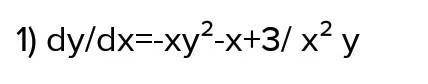 1) $dy/dx=-xy^2-x+3/ x^2 y$